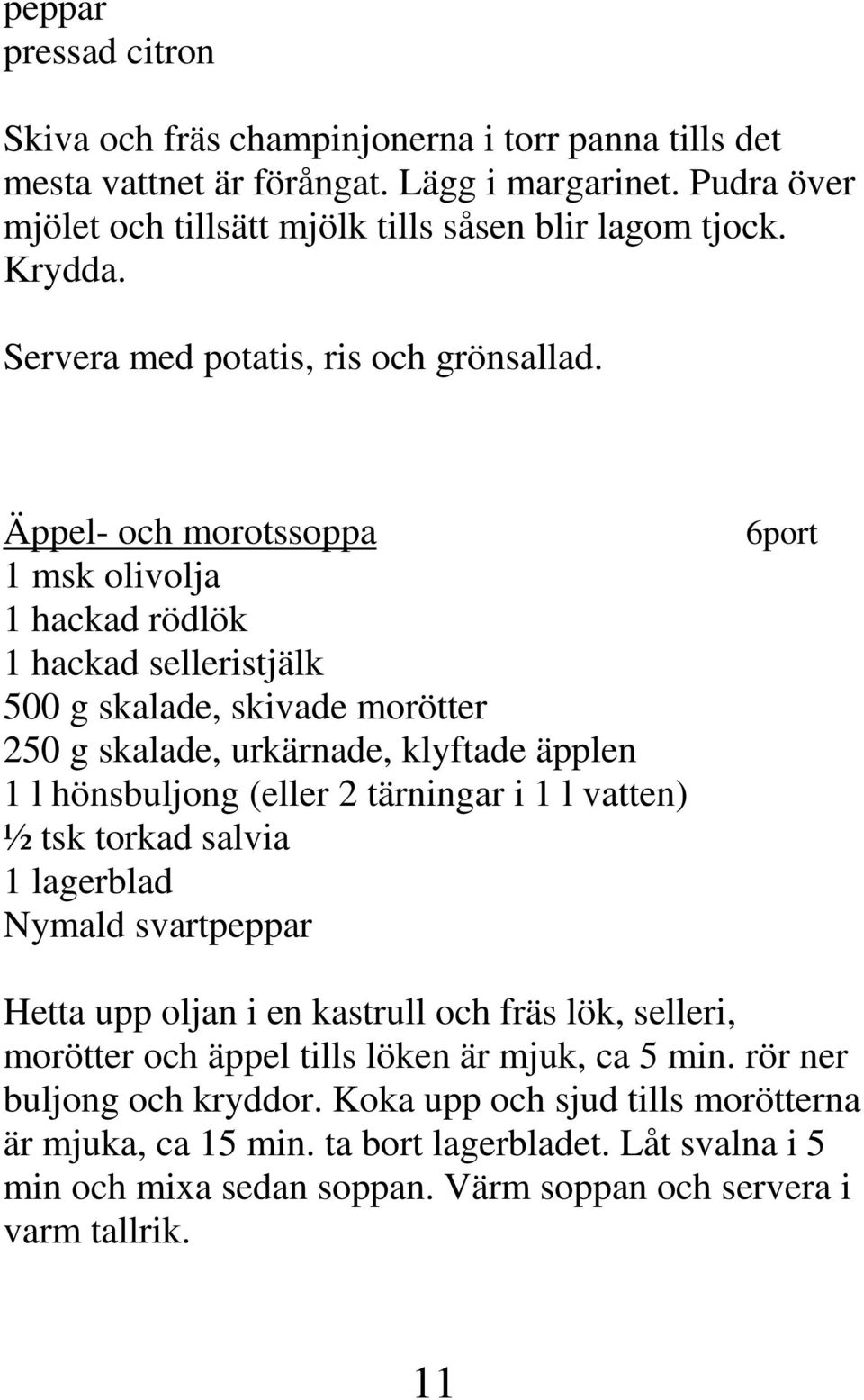 peppar
pressad citron

Skiva och fräs champinjonerna i torr panna tills det mesta vattnet är förångat. Lägg i margarinet. Pudra över mjölet och tillsätt mjölk tills såsen blir lagom tjock. Krydda.

Servera med potatis, ris och grönsallad.

Äppel- och morotssoppa 6port
1 msk olivolja
1 hackad rödlök
1 hackad selleristjälk
500 g skalade, skivade morötter
250 g skalade, urkärnade, klyftade äpplen
1 l hönsbuljong (eller 2 tärningar i 1 l vatten)
½ tsk torkad salvia
1 lagerblad
Nymald svartpeppar

Hetta upp oljan i en kastrull och fräs lök, selleri, morötter och äppel tills löken är mjuk, ca 5 min. rör ner buljong och kryddor. Koka upp och sjud tills morötterna är mjuka, ca 15 min. ta bort lagerbladet. Låt svalna i 5 min och mixa sedan soppan. Värm soppan och servera i varm tallrik.

11